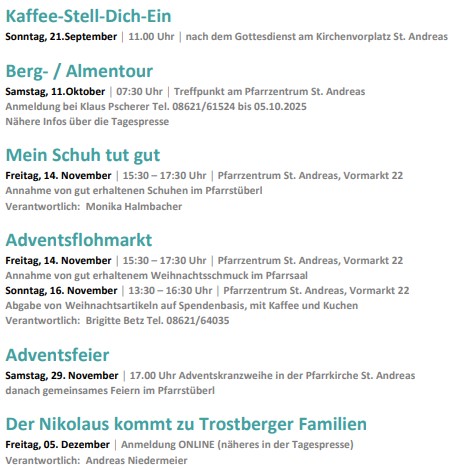 Kaffee-Stell-Dich-Ein

Sonntag, 21.September | 11.00 Uhr | nach dem Gottesdienst am Kirchenvorplatz St. Andreas

Berg- / Almentour

Samstag, 11.Oktober | 07:30 Uhr | Treffpunkt am Pfarrzentrum St. Andreas
Anmeldung bei Klaus Pscherer Tel. 08621/61524 bis 05.10.2025
Nähere Infos über die Tagespresse

Mein Schuh tut gut

Freitag, 14. November | 15:30 – 17:30 Uhr | Pfarrzentrum St. Andreas, Vormarkt 22
Annahme von gut erhaltenen Schuhen im Pfarrstüberl
Verantwortlich: Monika Halmbacher

Adventsflohmarkt

Freitag, 14. November | 15:30 – 17:30 Uhr | Pfarrzentrum St. Andreas, Vormarkt 22
Annahme von gut erhaltenem Weihnachtsschmuck im Pfarrsaal
Sonntag, 16. November | 13:30 – 16:30 Uhr | Pfarrzentrum St. Andreas, Vormarkt 22
Abgabe von Weihnachtsartikeln auf Spendenbasis, mit Kaffee und Kuchen
Verantwortlich: Brigitte Betz Tel. 08621/64035

Adventsfeier

Samstag, 29. November | 17.00 Uhr Adventskranzweihe in der Pfarrkirche St. Andreas
danach gemeinsames Feiern im Pfarrstüberl

Der Nikolaus kommt zu Trostberger Familien

Freitag, 05. Dezember | Anmeldung ONLINE (näheres in der Tagespresse)
Verantwortlich: Andreas Niedermeier